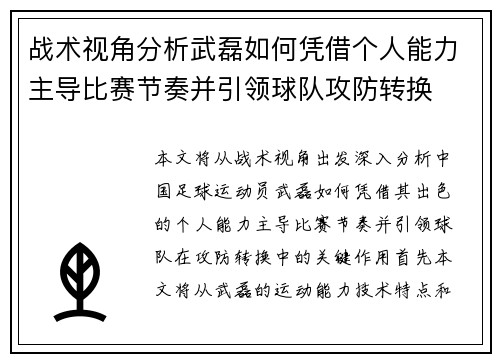 战术视角分析武磊如何凭借个人能力主导比赛节奏并引领球队攻防转换

本文将从战术视角出发深入分析中国足球运动员武磊如何凭借其出色的个人能力主导比赛节奏并引领球队在攻防转换中的关键作用首先本文将从武磊的运动能力技术特点和